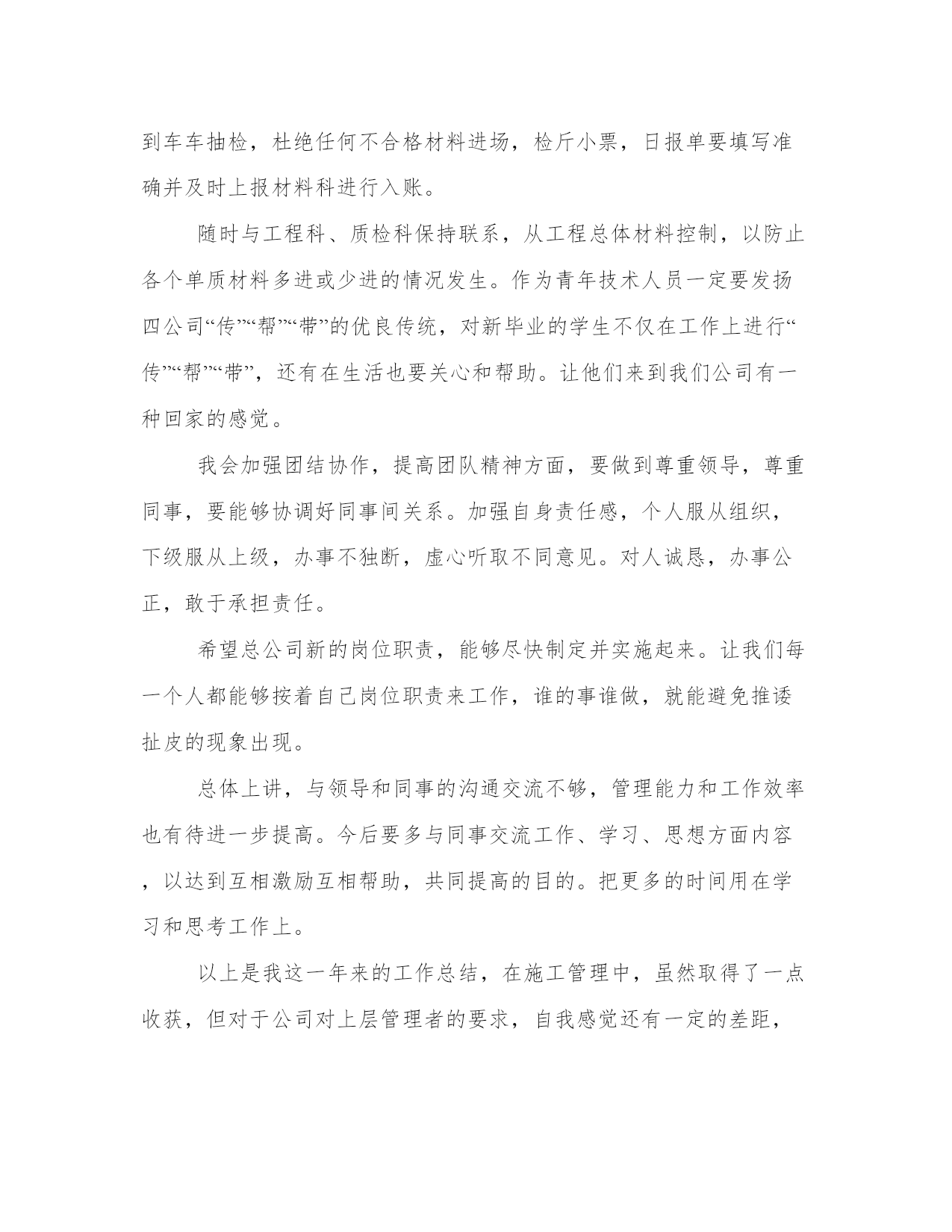 到车车抽检，杜绝任何不合格材料进场，检斤小票，日报单要填写准确并及时上报材料科进行入账。

随时与工程科、质检科保持联系，从工程总体材料控制，以防止各个单质材料多进或少进的情况发生。作为青年技术人员一定要发扬四公司“传”“帮”“带”的优良传统，对新毕业的学生不仅在工作上进行“传”“帮”“带”，还有在生活也要关心和帮助。让他们来到我们公司有一种回家的感觉。

我会加强团结协作，提高团队精神方面，要做到尊重领导，尊重同事，要能够协调好同事间关系。加强自身责任感，个人服从组织，下级服从上级，办事不独断，虚心听取不同意见。对人诚恳，办事公正，敢于承担责任。

希望总公司新的岗位职责，能够尽快制定并实施起来。让我们每一个人都能够按着自己岗位职责来工作，谁的事谁做，就能避免推诿扯皮的现象出现。

总体上讲，与领导和同事的沟通交流不够，管理能力和工作效率也有待进一步提高。今后要多与同事交流工作、学习、思想方面内容，以达到互相激励互相帮助，共同提高的目的。把更多的时间用在学习和思考工作上。

以上是我这一年来的工作总结，在施工管理中，虽然取得了一点收获，但对于公司对上层管理者的要求，自我感觉还有一定的差距，